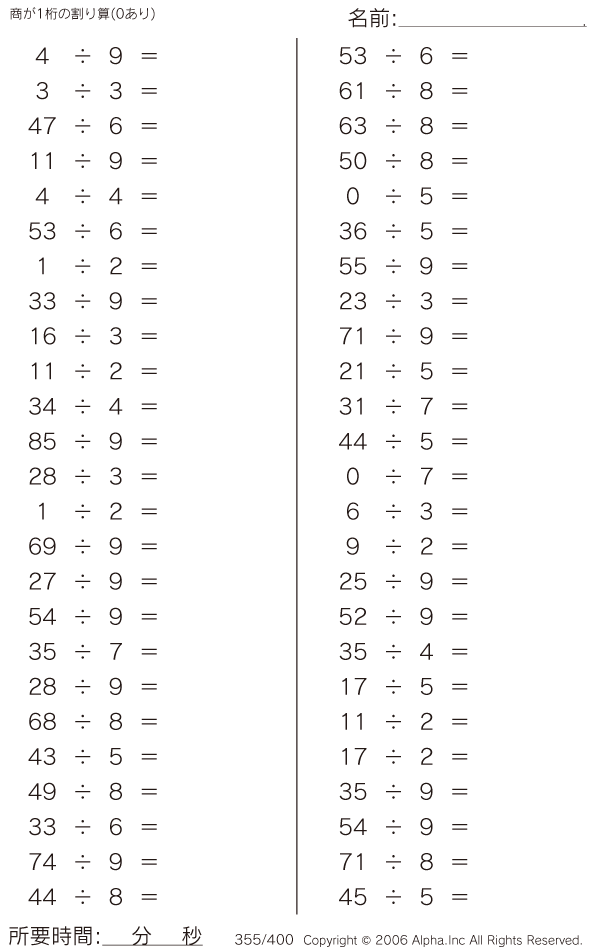 商が1桁の割り算(0あり)

名前:____

$4 \div 9 =$
$3 \div 3 =$
$47 \div 6 =$
$11 \div 9 =$
$4 \div 4 =$
$53 \div 6 =$
$1 \div 2 =$
$33 \div 9 =$
$16 \div 3 =$
$11 \div 2 =$
$34 \div 4 =$
$85 \div 9 =$
$28 \div 3 =$
$1 \div 2 =$
$69 \div 9 =$
$27 \div 9 =$
$54 \div 9 =$
$35 \div 7 =$
$28 \div 9 =$
$68 \div 8 =$
$43 \div 5 =$
$49 \div 8 =$
$33 \div 6 =$
$74 \div 9 =$
$44 \div 8 =$

$53 \div 6 =$
$61 \div 8 =$
$63 \div 8 =$
$50 \div 8 =$
$0 \div 5 =$
$36 \div 5 =$
$55 \div 9 =$
$23 \div 3 =$
$71 \div 9 =$
$21 \div 5 =$
$31 \div 7 =$
$44 \div 5 =$
$0 \div 7 =$
$6 \div 3 =$
$9 \div 2 =$
$25 \div 9 =$
$52 \div 9 =$
$35 \div 4 =$
$17 \div 5 =$
$11 \div 2 =$
$17 \div 2 =$
$35 \div 9 =$
$54 \div 9 =$
$71 \div 8 =$
$45 \div 5 =$

所要時間:____分____秒

355/400 Copyright © 2006 Alpha.Inc All Rights Reserved.